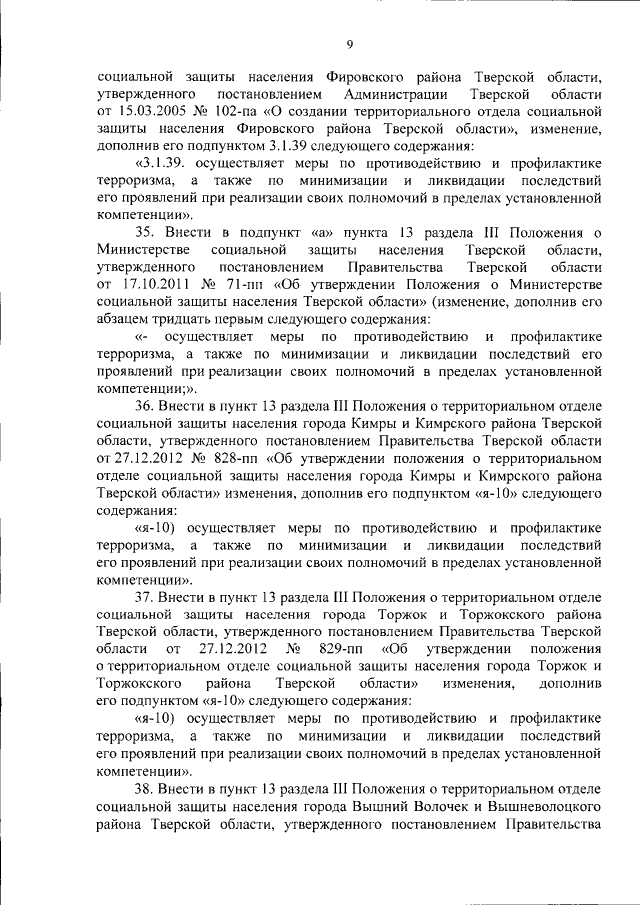 9

социальной защиты населения Фировского района Тверской области, утвержденного постановлением Администрации Тверской области от 15.03.2005 № 102-па «О создании территориального отдела социальной защиты населения Фировского района Тверской области», изменение, дополнив его подпунктом 3.1.39 следующего содержания:

«3.1.39. осуществляет меры по противодействию и профилактике терроризма, а также по минимизации и ликвидации последствий его проявлений при реализации своих полномочий в пределах установленной компетенции».

35. Внести в подпункт «а» пункта 13 раздела III Положения о Министерстве социальной защиты населения Тверской области, утвержденного постановлением Правительства Тверской области от 17.10.2011 № 71-пп «Об утверждении Положения о Министерстве социальной защиты населения Тверской области» (изменение, дополнив его абзацем тридцать первым следующего содержания:

«- осуществляет меры по противодействию и профилактике терроризма, а также по минимизации и ликвидации последствий его проявлений при реализации своих полномочий в пределах установленной компетенции;».

36. Внести в пункт 13 раздела III Положения о территориальном отделе социальной защиты населения города Кимры и Кимрского района Тверской области, утвержденного постановлением Правительства Тверской области от 27.12.2012 № 828-пп «Об утверждении положения о территориальном отделе социальной защиты населения города Кимры и Кимрского района Тверской области» изменения, дополнив его подпунктом «я-10» следующего содержания:

«я-10) осуществляет меры по противодействию и профилактике терроризма, а также по минимизации и ликвидации последствий его проявлений при реализации своих полномочий в пределах установленной компетенции».

37. Внести в пункт 13 раздела III Положения о территориальном отделе социальной защиты населения города Торжок и Торжокского района Тверской области, утвержденного постановлением Правительства Тверской области от 27.12.2012 № 829-пп «Об утверждении положения о территориальном отделе социальной защиты населения города Торжок и Торжокского района Тверской области» изменения, дополнив его подпунктом «я-10» следующего содержания:

«я-10) осуществляет меры по противодействию и профилактике терроризма, а также по минимизации и ликвидации последствий его проявлений при реализации своих полномочий в пределах установленной компетенции».

38. Внести в пункт 13 раздела III Положения о территориальном отделе социальной защиты населения города Вышний Волочек и Вышневолоцкого района Тверской области, утвержденного постановлением Правительства